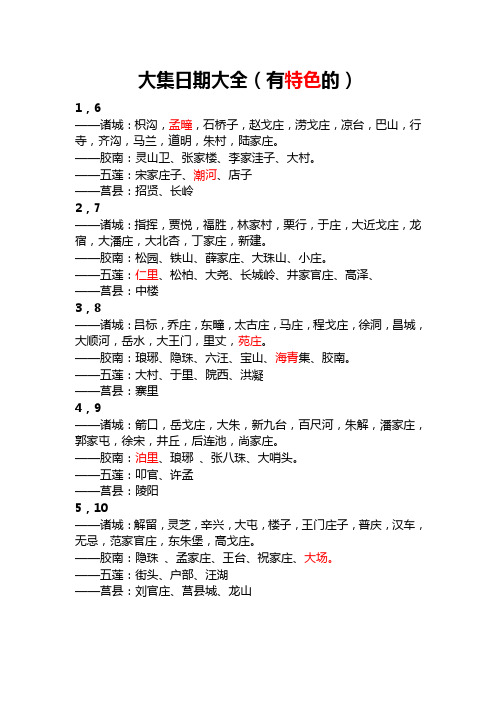 大集日期大全（有特色的）

1，6
——诸城：枳沟，孟疃，石桥子，赵戈庄，涝戈庄，凉台，巴山，行寺，齐沟，马兰，道明，朱村，陆家庄。
——胶南：灵山卫、张家楼、李家洼子、大村。
——五莲：宋家庄子、潮河、店子
——莒县：招贤、长岭

2，7
——诸城：指挥，贾悦，福胜，林家村，栗行，于庄，大近戈庄，龙宿，大潘庄，大北杏，丁家庄，新建。
——胶南：松园、铁山、薛家庄、大珠山、小庄。
——五莲：仁里、松柏、大尧、长城岭、井家官庄、高泽、
——莒县：中楼

3，8
——诸城：吕标，乔庄，东疃，太古庄，马庄，程戈庄，徐洞，昌城，大顺河，岳水，大王门，里丈，苑庄。
——胶南：琅琊、隐珠、六汪、宝山、海青集、胶南。
——五莲：大村、于里、院西、洪凝
——莒县：寨里

4，9
——诸城：箭口，岳戈庄，大朱，新九台，百尺河，朱解，潘家庄，郭家屯，徐宋，井丘，后连池，尚家庄。
——胶南：泊里、琅琊 、张八珠、大哨头。
——五莲：叩官、许孟
——莒县：陵阳

5，10
——诸城：解留，灵芝，辛兴，大屯，楼子，王门庄子，普庆，汉车，无忌，范家官庄，东朱堡，高戈庄。
——胶南：隐珠 、孟家庄、王台、祝家庄、大场。
——五莲：街头、户部、汪湖
——莒县：刘官庄、莒县城、龙山